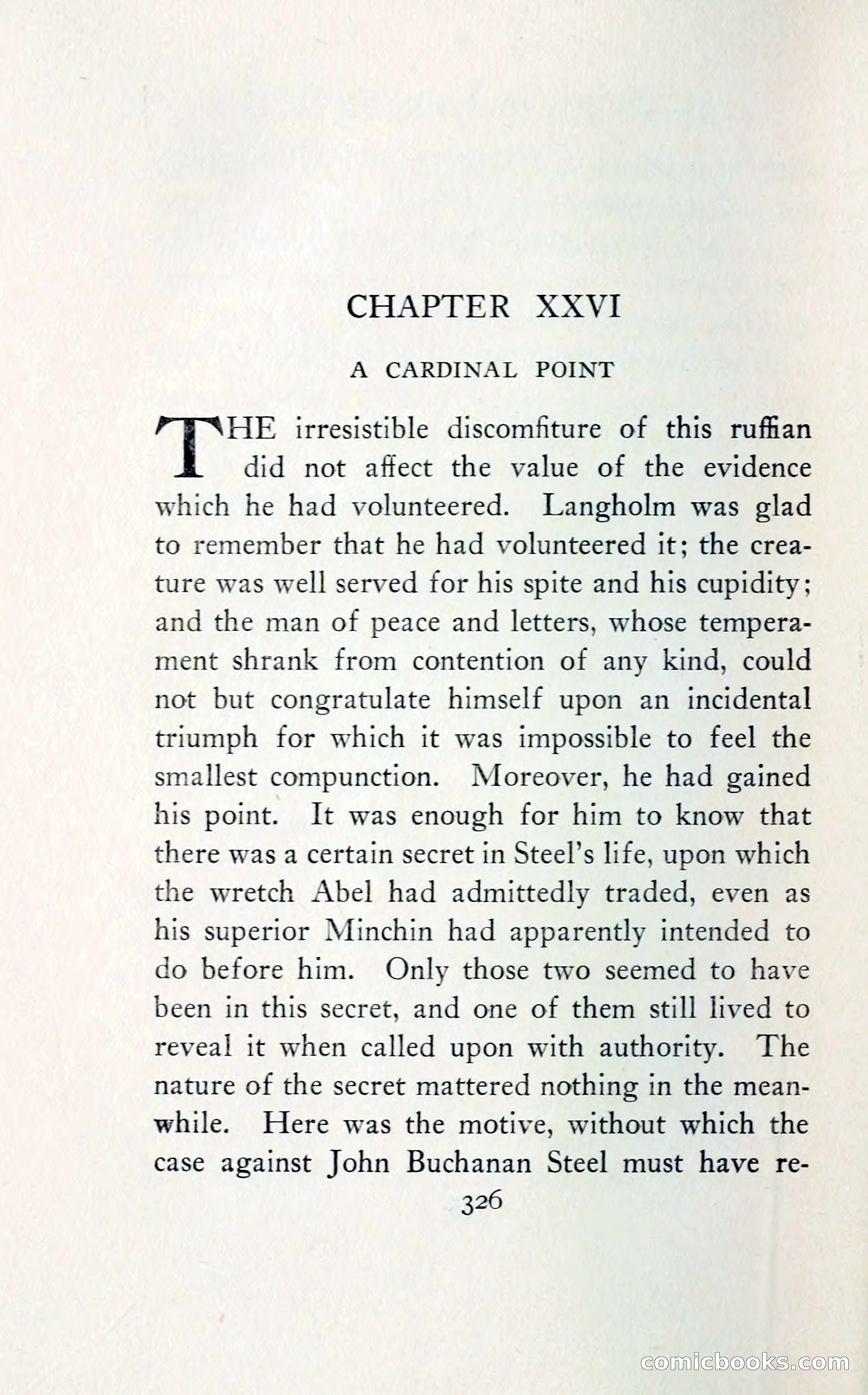 CHAPTER XXVI

A CARDINAL POINT

THE irresistible discomfiture of this ruffian did not affect the value of the evidence which he had volunteered. Langholm was glad to remember that he had volunteered it; the creature was well served for his spite and his cupidity; and the man of peace and letters, whose temperament shrank from contention of any kind, could not but congratulate himself upon an incidental triumph for which it was impossible to feel the smallest compunction. Moreover, he had gained his point. It was enough for him to know that there was a certain secret in Steel's life, upon which the wretch Abel had admittedly traded, even as his superior Minchin had apparently intended to do before him. Only those two seemed to have been in this secret, and one of them still lived to reveal it when called upon with authority. The nature of the secret mattered nothing in the meanwhile. Here was the motive, without which the case against John Buchanan Steel must have re-

326

comicbooks.com